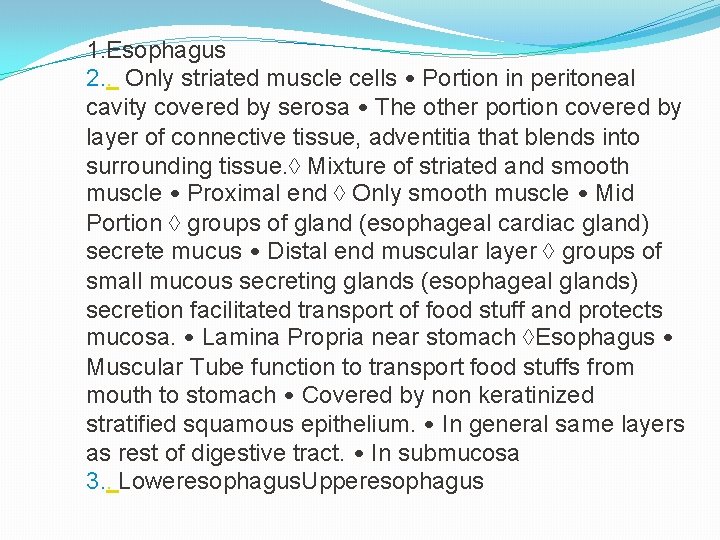 1.Esophagus

2.. Only striated muscle cells • Portion in peritoneal cavity covered by serosa • The other portion covered by layer of connective tissue, adventitia that blends into surrounding tissue.◊ Mixture of striated and smooth muscle • Proximal end ◊ Only smooth muscle • Mid Portion ◊ groups of gland (esophageal cardiac gland) secrete mucus • Distal end muscular layer ◊ groups of small mucous secreting glands (esophageal glands) secretion facilitated transport of food stuff and protects mucosa. • Lamina Propria near stomach ◊Esophagus • Muscular Tube function to transport food stuffs from mouth to stomach • Covered by non keratinized stratified squamous epithelium. • In general same layers as rest of digestive tract. • In submucosa

3.. LoweresophagusUpperesophagus